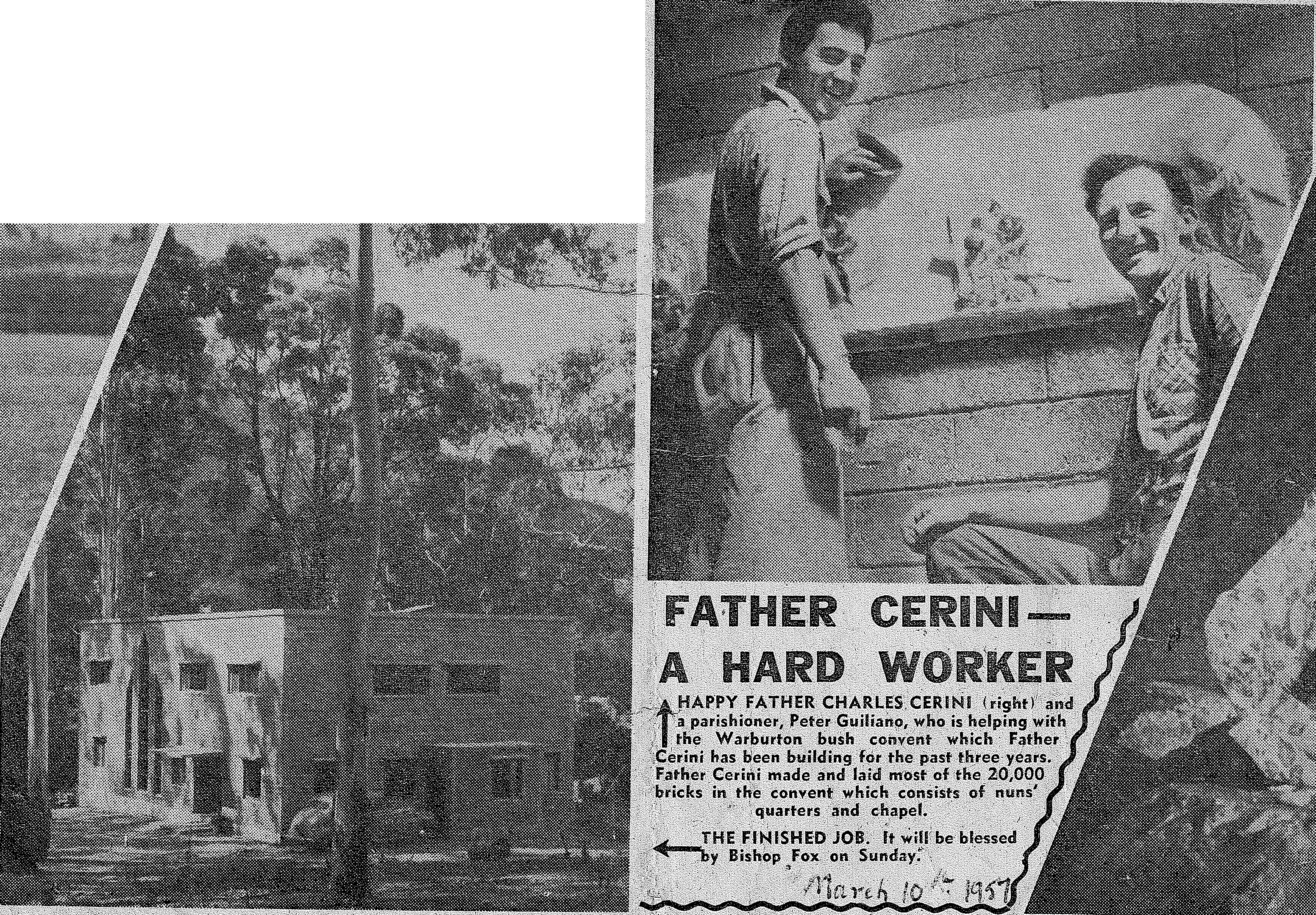 FATHER CERINI — A HARD WORKER

↑ HAPPY FATHER CHARLES CERINI (right) and a parishioner, Peter Guiliano, who is helping with the Warburton bush convent which Father Cerini has been building for the past three years. Father Cerini made and laid most of the 20,000 bricks in the convent which consists of nuns' quarters and chapel.

← THE FINISHED JOB. It will be blessed by Bishop Fox on Sunday.

March 10th 1957